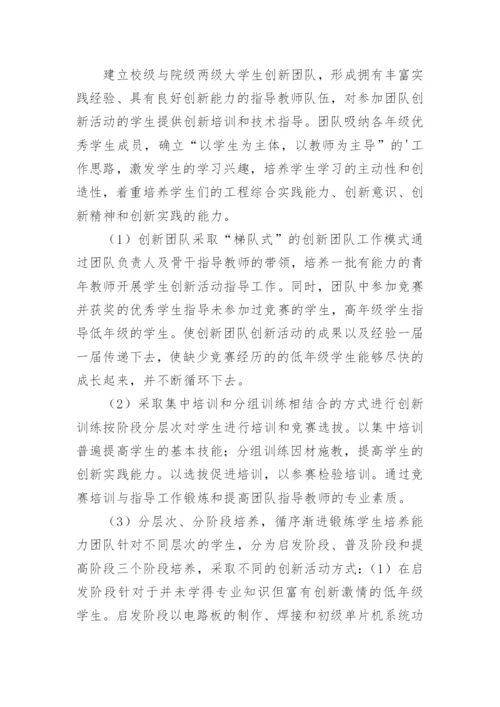 建立校级与院级两级大学生创新团队，形成拥有丰富实践经验、具有良好创新能力的指导教师队伍，对参加团队创新活动的学生提供创新培训和技术指导。团队吸纳各年级优秀学生成员，确立“以学生为主体，以教师为主导”的'工作思路，激发学生的学习兴趣，培养学生学习的主动性和创造性，着重培养学生们的工程综合实践能力、创新意识、创新精神和创新实践的能力。

（1）创新团队采取“梯队式”的创新团队工作模式通过团队负责人及骨干指导教师的带领，培养一批有能力的青年教师开展学生创新活动指导工作。同时，团队中参加竞赛并获奖的优秀学生指导未参加过竞赛的学生，高年级学生指导低年级的学生。使创新团队创新活动的成果以及经验一届一届传递下去，使缺少竞赛经历的的低年级学生能够尽快的成长起来，并不断循环下去。

（2）采取集中培训和分组训练相结合的方式进行创新训练按阶段分层次对学生进行培训和竞赛选拔。以集中培训普遍提高学生的基本技能；分组训练因材施教，提高学生的创新实践能力。以选拔促进培训，以参赛检验培训。通过竞赛培训与指导工作锻炼和提高团队指导教师的专业素质。

（3）分层次、分阶段培养，循序渐进锻炼学生培养能力团队针对不同层次的学生，分为启发阶段、普及阶段和提高阶段三个阶段培养，采取不同的创新活动方式：（1）在启发阶段针对于并未学得专业知识但富有创新激情的低年级学生。启发阶段以电路板的制作、焊接和初级单片机系统功